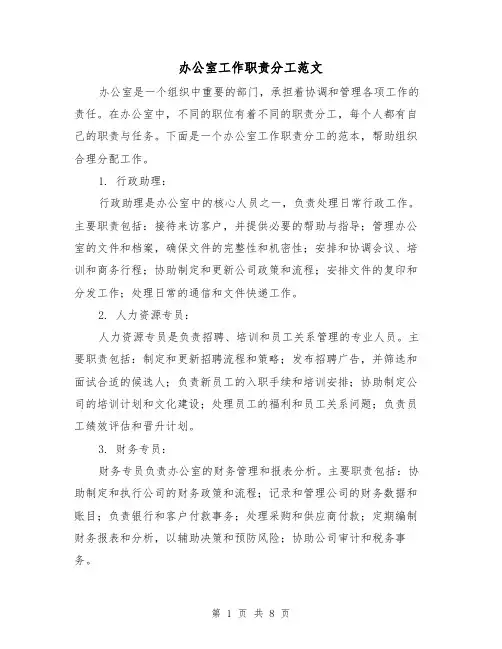 办公室工作职责分工范文

办公室是一个组织中重要的部门，承担着协调和管理各项工作的责任。在办公室中，不同的职位有着不同的职责分工，每个人都有自己的职责与任务。下面是一个办公室工作职责分工的范本，帮助组织合理分配工作。

1. 行政助理：

行政助理是办公室中的核心人员之一，负责处理日常行政工作。主要职责包括：接待来访客户，并提供必要的帮助与指导；管理办公室的文件和档案，确保文件的完整性和机密性；安排和协调会议、培训和商务行程；协助制定和更新公司政策和流程；安排文件的复印和分发工作；处理日常的通信和文件快递工作。

2. 人力资源专员：

人力资源专员是负责招聘、培训和员工关系管理的专业人员。主要职责包括：制定和更新招聘流程和策略；发布招聘广告，并筛选和面试合适的候选人；负责新员工的入职手续和培训安排；协助制定公司的培训计划和文化建设；处理员工的福利和员工关系问题；负责员工绩效评估和晋升计划。

3. 财务专员：

财务专员负责办公室的财务管理和报表分析。主要职责包括：协助制定和执行公司的财务政策和流程；记录和管理公司的财务数据和账目；负责银行和客户付款事务；处理采购和供应商付款；定期编制财务报表和分析，以辅助决策和预防风险；协助公司审计和税务事务。

第 1 页 共 8 页